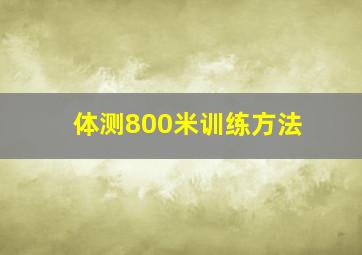 体测800米训练方法